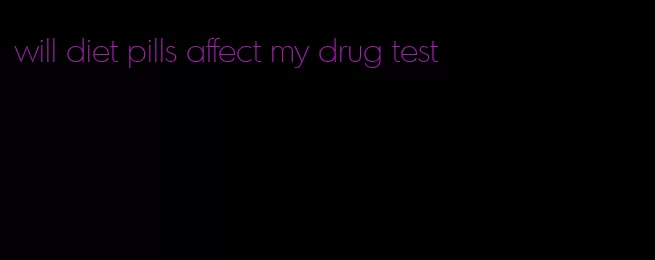 will diet pills affect my drug test